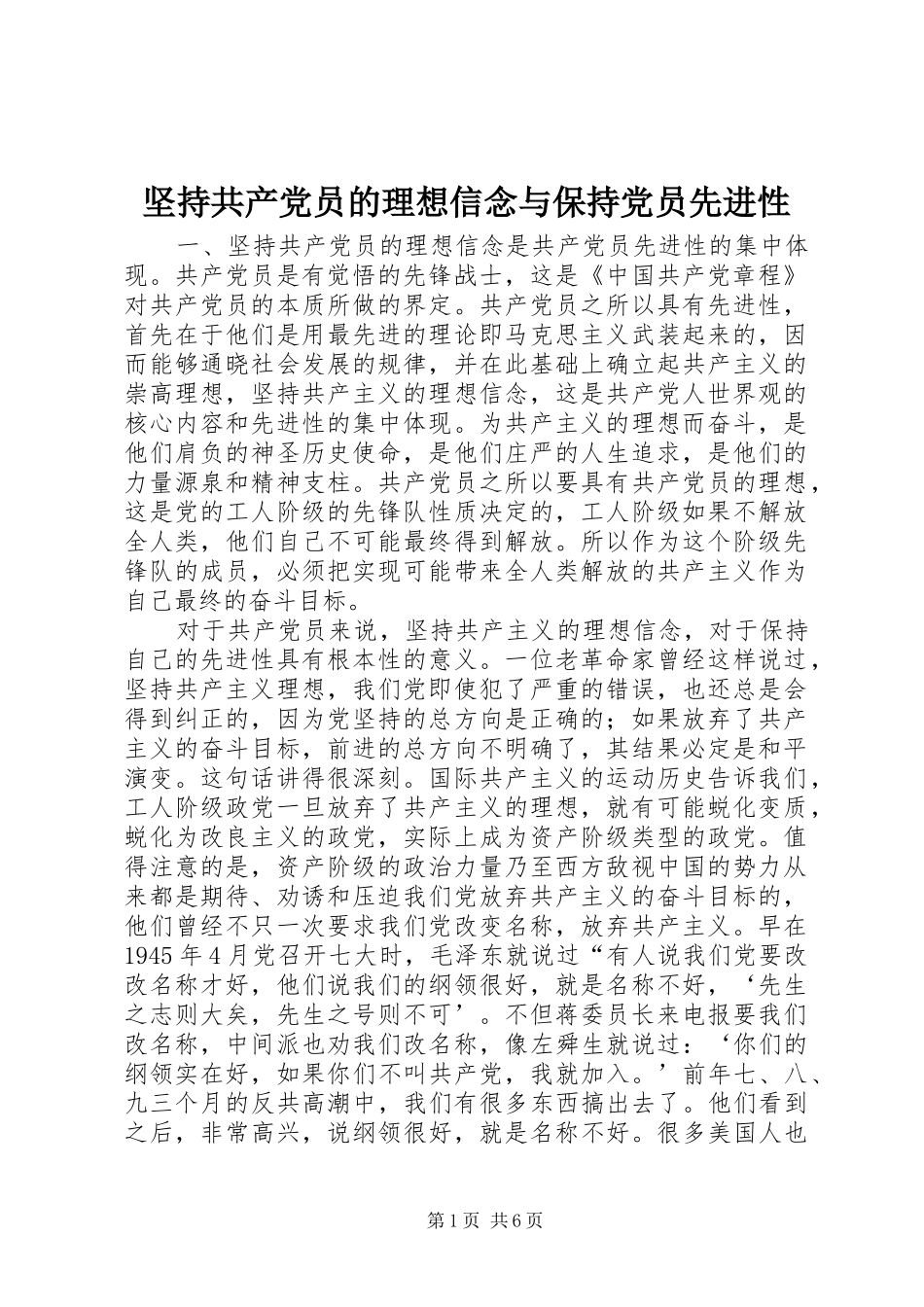 坚持共产党员的理想信念与保持党员先进性

一、坚持共产党员的理想信念是共产党员先进性的集中体现。共产党员是有觉悟的先锋战士，这是《中国共产党章程》对共产党员的本质所做的界定。共产党员之所以具有先进性，首先在于他们是用最先进的理论即马克思主义武装起来的，因而能够通晓社会发展的规律，并在此基础上确立起共产主义的崇高理想，坚持共产主义的理想信念，这是共产党人世界观的核心内容和先进性的集中体现。为共产主义的理想而奋斗，是他们肩负的神圣历史使命，是他们庄严的人生追求，是他们的力量源泉和精神支柱。共产党员之所以要具有共产党员的理想，这是党的工人阶级的先锋队性质决定的，工人阶级如果不解放全人类，他们自己不可能最终得到解放。所以作为这个阶级先锋队的成员，必须把实现可能带来全人类解放的共产主义作为自己最终的奋斗目标。

对于共产党员来说，坚持共产主义的理想信念，对于保持自己的先进性具有根本性的意义。一位老革命家曾经这样说过，坚持共产主义理想，我们党即使犯了严重的错误，也还总是会得到纠正的，因为党坚持的总方向是正确的；如果放弃了共产主义的奋斗目标，前进的总方向不明确了，其结果必定是和平演变。这句话讲得很深刻。国际共产主义的运动历史告诉我们，工人阶级政党一旦放弃了共产主义的理想，就有可能蜕化变质，蜕化为改良主义的政党，实际上成为资产阶级类型的政党。值得注意的是，资产阶级的政治力量乃至西方敌视中国的势力从来都是期待、劝诱和压迫我们党放弃共产主义的奋斗目标的，他们曾经不只一次要求我们党改变名称，放弃共产主义。早在1945年4月党召开七大时，毛泽东就说过“有人说我们党要改改名称才好，他们说我们的纲领很好，就是名称不好，‘先生之志则大矣，先生之号则不可’。不但蒋委员长来电报要我们改名称，中间派也劝我们改名称，像左舜生就说过：‘你们的纲领实在好，如果你们不叫共产党，我就加入。’前年七、八、九三个月的反共高潮中，我们有很多东西搞出去了。他们看到之后，非常高兴，说纲领很好，就是名称不好。很多美国人也

第1页 共6页